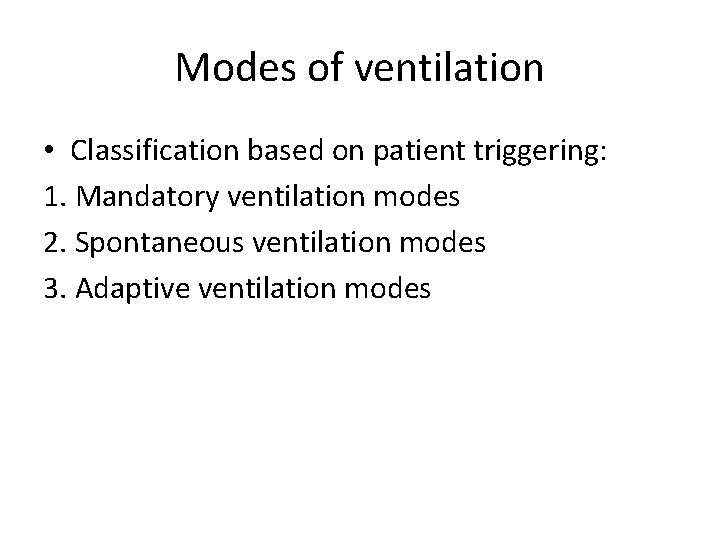 Modes of ventilation

• Classification based on patient triggering:
1. Mandatory ventilation modes
2. Spontaneous ventilation modes
3. Adaptive ventilation modes